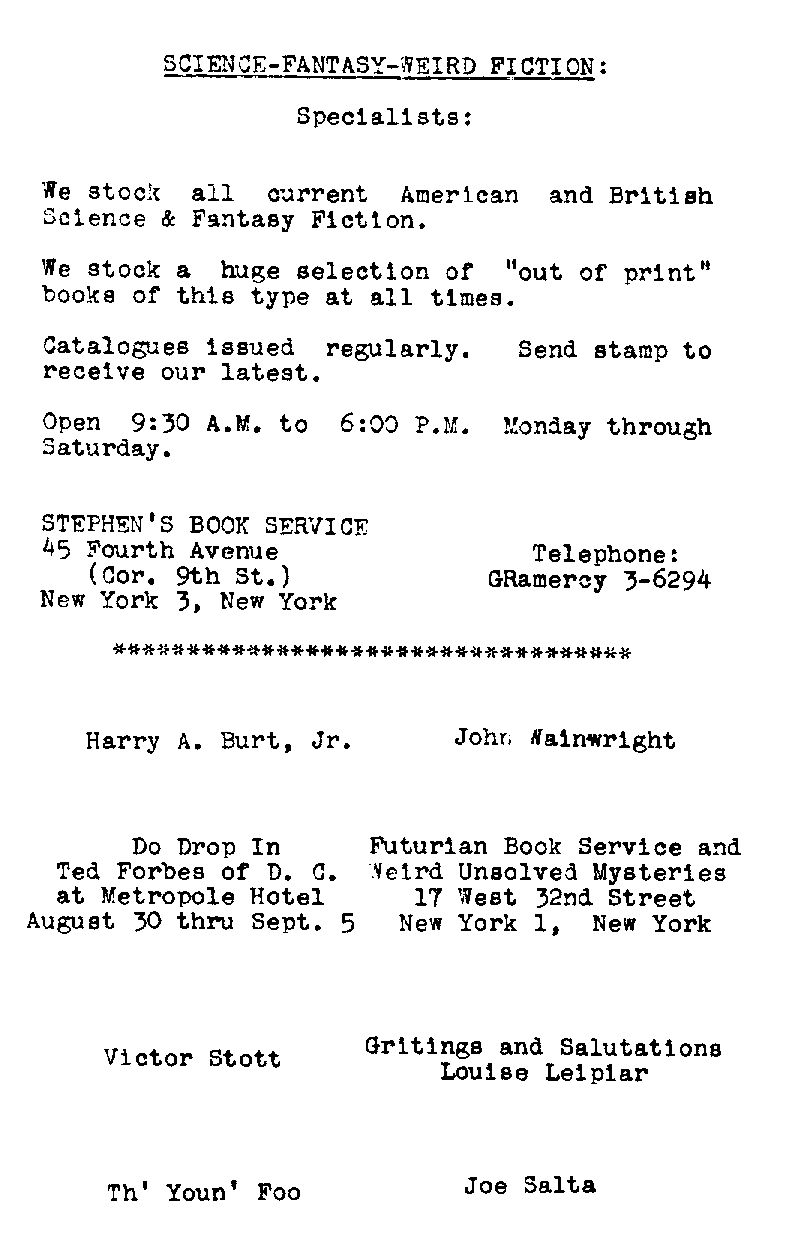 SCIENCE-FANTASY-WEIRD FICTION:

Specialists:

We stock all current American and British Science & Fantasy Fiction.

We stock a huge selection of "out of print" books of this type at all times.

Catalogues issued regularly. Send stamp to receive our latest.

Open 9:30 A.M. to 6:00 P.M. Monday through Saturday.

STEPHEN'S BOOK SERVICE
45 Fourth Avenue
(Cor. 9th St.)
New York 3, New York

Telephone:
GRamercy 3-6294

**********************************

Harry A. Burt, Jr.

John Wainwright

Do Drop In
Ted Forbes of D. C.
at Metropole Hotel
August 30 thru Sept. 5

Futurian Book Service and
Weird Unsolved Mysteries
17 West 32nd Street
New York 1, New York

Victor Stott

Gritings and Salutations
Louise Leipiar

Th' Youn' Foo

Joe Salta